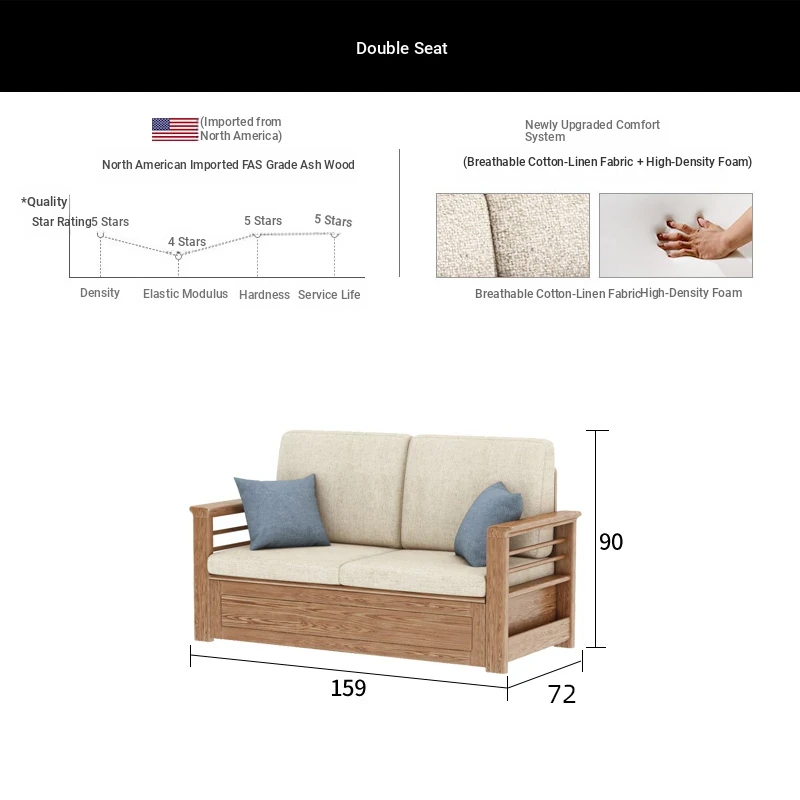 Double Seat

(Imported from North America)

North American Imported FAS Grade Ash Wood

*Quality Star Rating

5 Stars

4 Stars

5 Stars

5 Stars

Density

Elastic Modulus

Hardness

Service Life

Newly Upgraded Comfort System

(Breathable Cotton-Linen Fabric + High-Density Foam)

Breathable Cotton-Linen Fabric

High-Density Foam

90

159

72